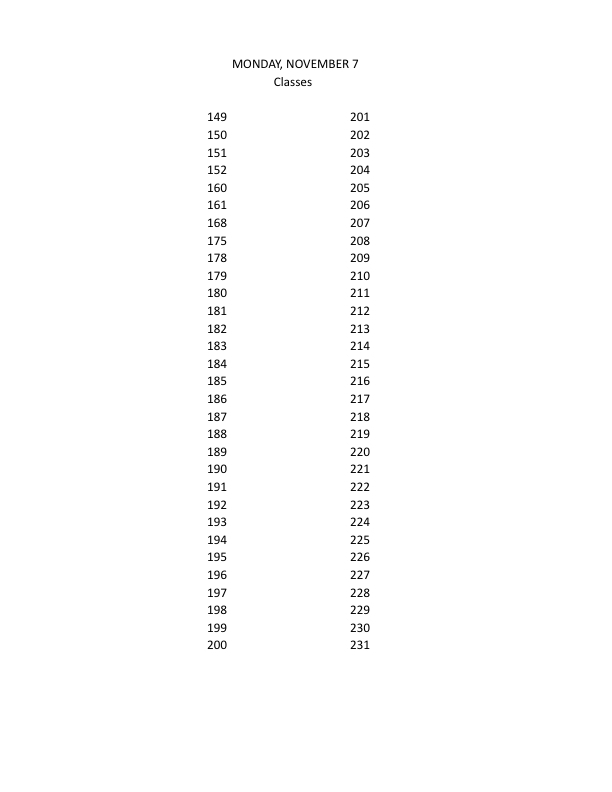 MONDAY, NOVEMBER 7
Classes

149
150
151
152
160
161
168
175
178
179
180
181
182
183
184
185
186
187
188
189
190
191
192
193
194
195
196
197
198
199
200

201
202
203
204
205
206
207
208
209
210
211
212
213
214
215
216
217
218
219
220
221
222
223
224
225
226
227
228
229
230
231